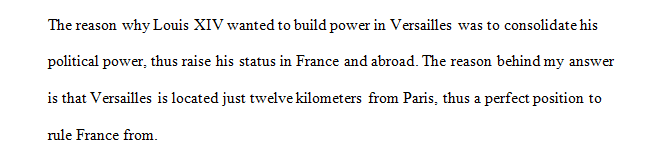 The reason why Louis XIV wanted to build power in Versailles was to consolidate his political power, thus raise his status in France and abroad. The reason behind my answer is that Versailles is located just twelve kilometers from Paris, thus a perfect position to rule France from.